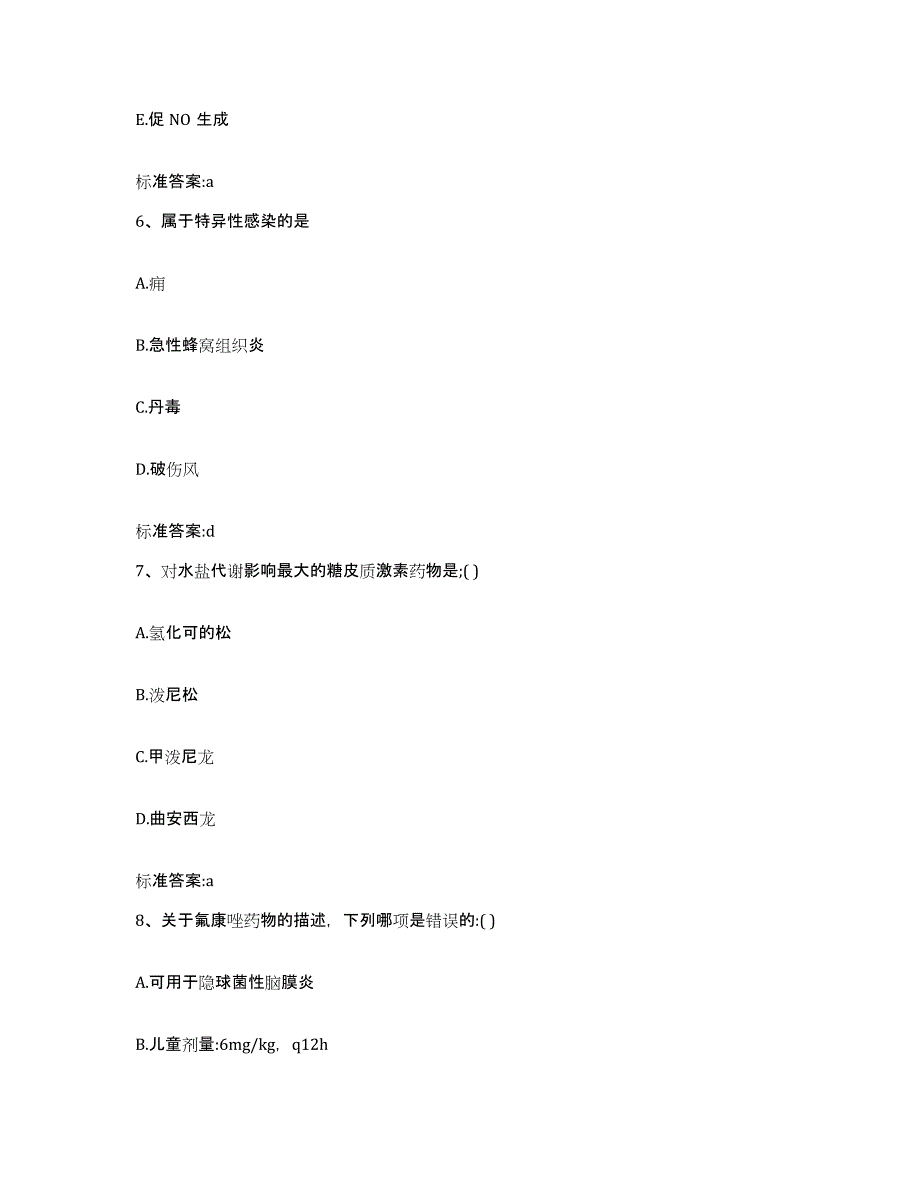 E.促 NO 生成

标准答案:a

6、属于特异性感染的是

A.痈

B.急性蜂窝组织炎

C.丹毒

D.破伤风

标准答案:d

7、对水盐代谢影响最大的糖皮质激素药物是;( )

A.氢化可的松

B.泼尼松

C.甲泼尼龙

D.曲安西龙

标准答案:a

8、关于氟康唑药物的描述，下列哪项是错误的:( )

A.可用于隐球菌性脑膜炎

B.儿童剂量:6mg/kg，q12h